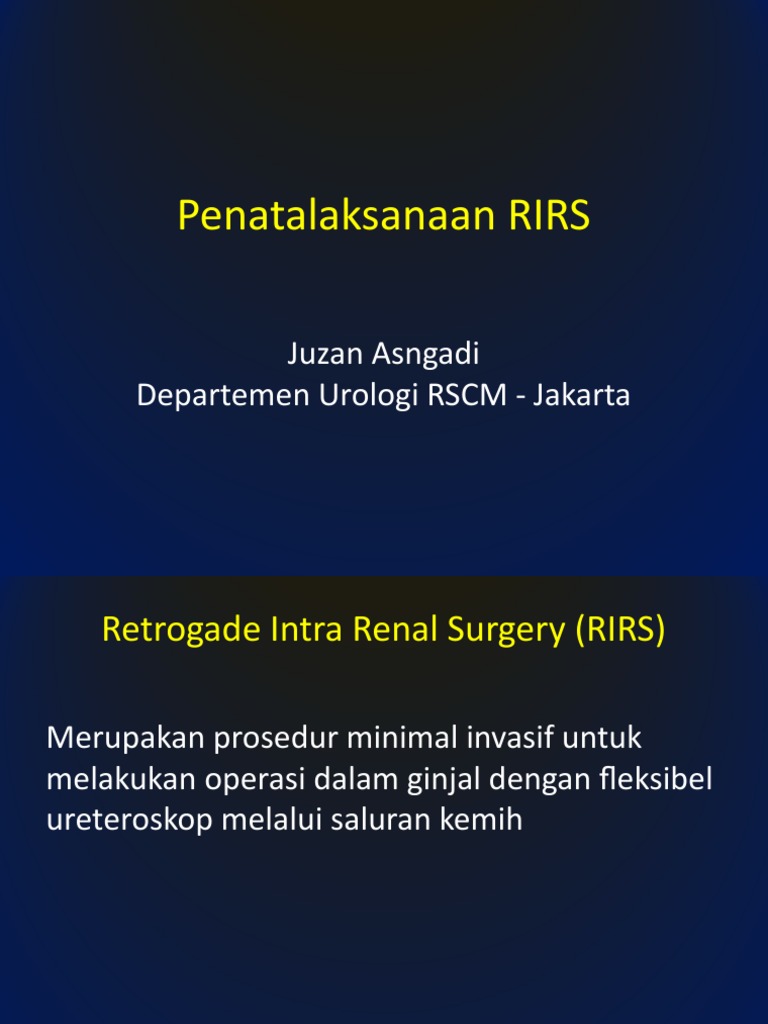 Penatalaksanaan RIRS

Juzan Asngadi
Departemen Urologi RSCM - Jakarta

Retrogade Intra Renal Surgery (RIRS)

Merupakan prosedur minimal invasif untuk melakukan operasi dalam ginjal dengan fleksibel ureteroskop melalui saluran kemih